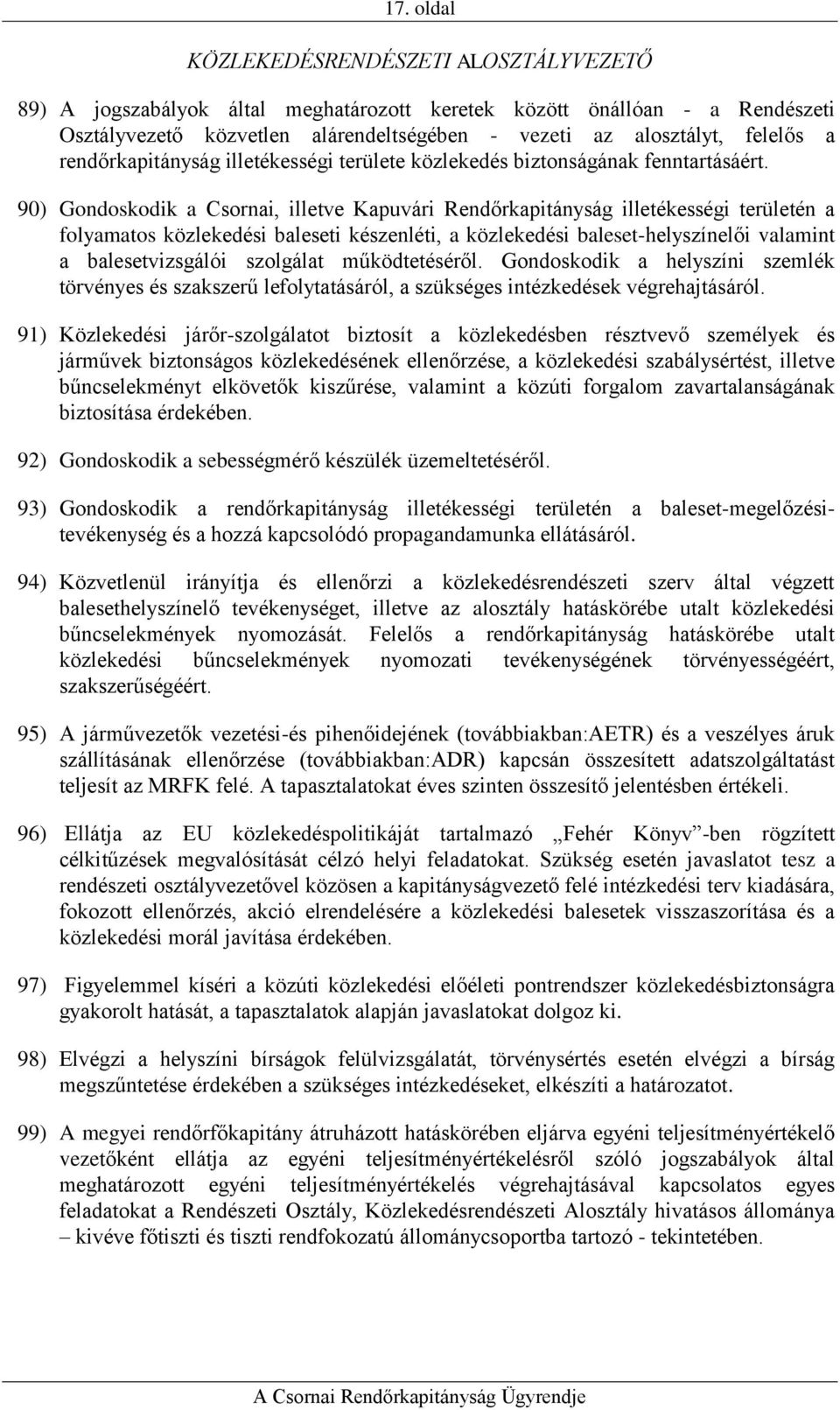 17. oldal

KÖZLEKEDÉSRENDÉSZETI ALOSZTÁLYVEZETŐ

89) A jogszabályok által meghatározott keretek között önállóan - a Rendészeti Osztályvezető közvetlen alárendeltségében - vezeti az alosztályt, felelős a rendőrkapitányság illetékességi területe közlekedés biztonságának fenntartásáért.

90) Gondoskodik a Csornai, illetve Kapuvári Rendőrkapitányság illetékességi területén a folyamatos közlekedési baleseti készenléti, a közlekedési baleset-helyszínelői valamint a balesetvizsgálói szolgálat működtetéséről. Gondoskodik a helyszíni szemlék törvényes és szakszerű lefolytatásáról, a szükséges intézkedések végrehajtásáról.

91) Közlekedési járőr-szolgálatot biztosít a közlekedésben résztvevő személyek és járművek biztonságos közlekedésének ellenőrzése, a közlekedési szabálysértést, illetve bűncselekményt elkövetők kiszűrése, valamint a közúti forgalom zavartalanságának biztosítása érdekében.

92) Gondoskodik a sebességmérő készülék üzemeltetéséről.

93) Gondoskodik a rendőrkapitányság illetékességi területén a baleset-megelőzési-tevékenység és a hozzá kapcsolódó propagandamunka ellátásáról.

94) Közvetlenül irányítja és ellenőrzi a közlekedésrendészeti szerv által végzett balesethelyszínelő tevékenységet, illetve az alosztály hatáskörébe utalt közlekedési bűncselekmények nyomozását. Felelős a rendőrkapitányság hatáskörébe utalt közlekedési bűncselekmények nyomozati tevékenységének törvényességéért, szakszerűségéért.

95) A járművezetők vezetési-és pihenőidejének (továbbiakban:AETR) és a veszélyes áruk szállításának ellenőrzése (továbbiakban:ADR) kapcsán összesített adatszolgáltatást teljesít az MRFK felé. A tapasztalatokat éves szinten összesítő jelentésben értékeli.

96) Ellátja az EU közlekedéspolitikáját tartalmazó „Fehér Könyv”-ben rögzített célkitűzések megvalósítását célzó helyi feladatokat. Szükség esetén javaslatot tesz a rendészeti osztályvezetővel közösen a kapitányságvezető felé intézkedési terv kiadására, fokozott ellenőrzés, akció elrendelésére a közlekedési balesetek visszaszorítása és a közlekedési morál javítása érdekében.

97) Figyelemmel kíséri a közúti közlekedési előéleti pontrendszer közlekedésbiztonságra gyakorolt hatását, a tapasztalatok alapján javaslatokat dolgoz ki.

98) Elvégzi a helyszíni bírságok felülvizsgálatát, törvénysértés esetén elvégzi a bírság megszűntetése érdekében a szükséges intézkedéseket, elkészíti a határozatot.

99) A megyei rendőrfőkapitány átruházott hatáskörében eljárva egyéni teljesítményértékelő vezetőként ellátja az egyéni teljesítményértékelésről szóló jogszabályok által meghatározott egyéni teljesítményértékelés végrehajtásával kapcsolatos egyes feladatokat a Rendészeti Osztály, Közlekedésrendészeti Alosztály hivatásos állománya – kivéve főtiszti és tiszti rendfokozatú állománycsoportba tartozó - tekintetében.

A Csornai Rendőrkapitányság Ügyrendje